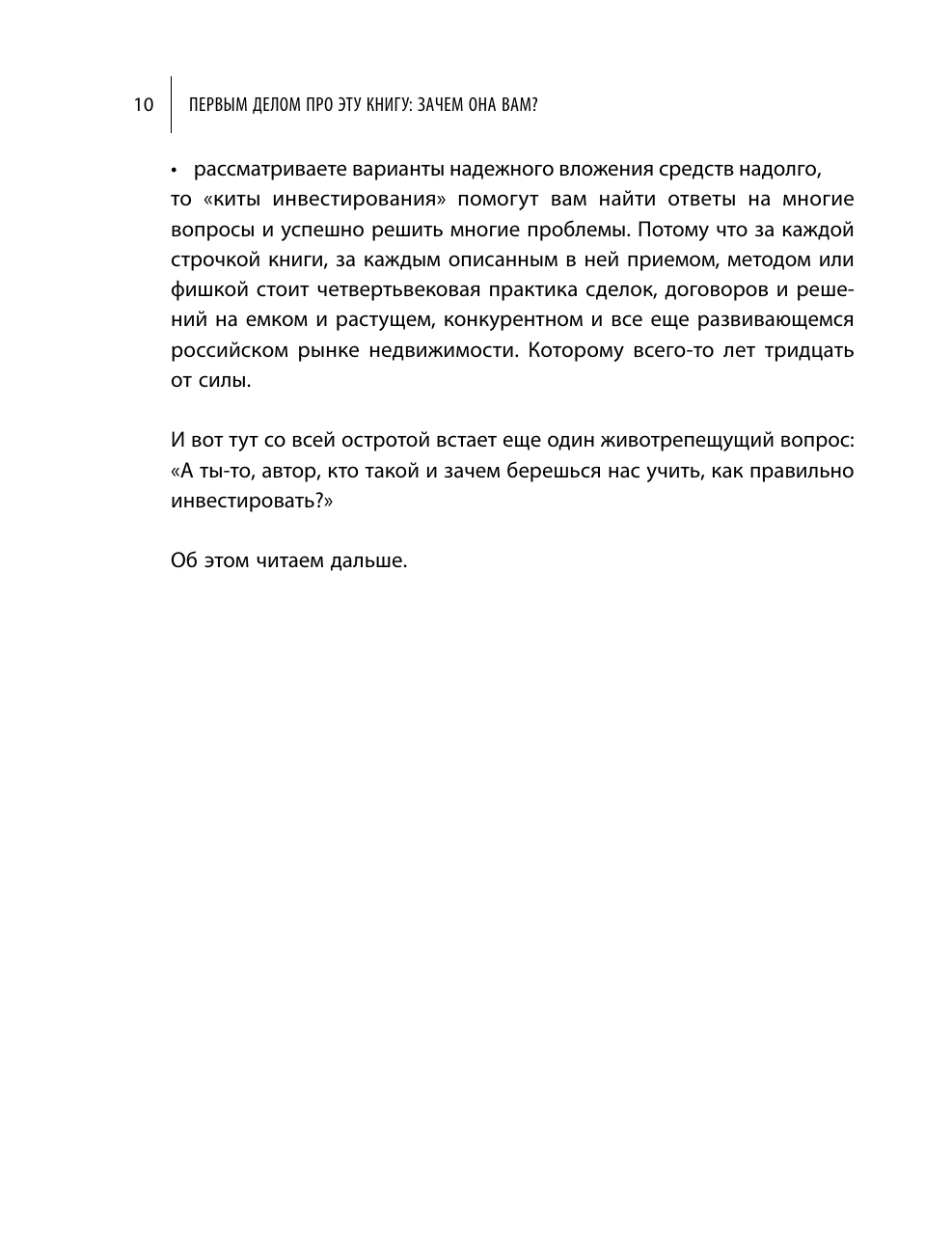 10 ПЕРВЫМ ДЕЛОМ ПРО ЭТУ КНИГУ: ЗАЧЕМ ОНА ВАМ?

• рассматриваете варианты надежного вложения средств надолго,

то «киты инвестирования» помогут вам найти ответы на многие вопросы и успешно решить многие проблемы. Потому что за каждой строчкой книги, за каждым описанным в ней приемом, методом или фишкой стоит четвертьвековая практика сделок, договоров и решений на емком и растущем, конкурентном и все еще развивающемся российском рынке недвижимости. Которому всего-то лет тридцать от силы.

И вот тут со всей остротой встает еще один животрепещущий вопрос: «А ты-то, автор, кто такой и зачем берешься нас учить, как правильно инвестировать?»

Об этом читаем дальше.